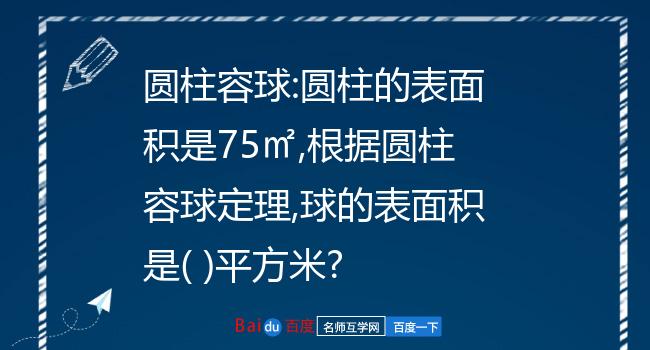 圆柱容球:圆柱的表面积是75㎡,根据圆柱容球定理,球的表面积是( )平方米?

Baidu百度 名师互学网 百度一下